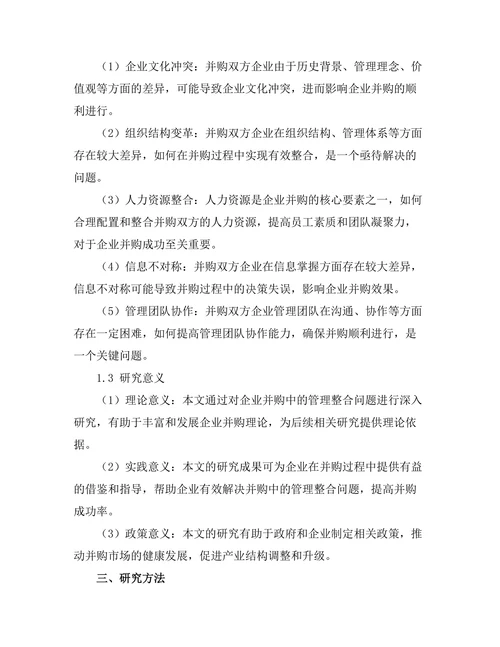 （1）企业文化冲突：并购双方企业由于历史背景、管理理念、价值观等方面的差异，可能导致企业文化冲突，进而影响企业并购的顺利进行。

（2）组织结构变革：并购双方企业在组织结构、管理体系等方面存在较大差异，如何在并购过程中实现有效整合，是一个亟待解决的问题。

（3）人力资源整合：人力资源是企业并购的核心要素之一，如何合理配置和整合并购双方的人力资源，提高员工素质和团队凝聚力，对于企业并购成功至关重要。

（4）信息不对称：并购双方企业在信息掌握方面存在较大差异，信息不对称可能导致并购过程中的决策失误，影响企业并购效果。

（5）管理团队协作：并购双方企业管理团队在沟通、协作等方面存在一定困难，如何提高管理团队协作能力，确保并购顺利进行，是一个关键问题。

1.3 研究意义

（1）理论意义：本文通过对企业并购中的管理整合问题进行深入研究，有助于丰富和发展企业并购理论，为后续相关研究提供理论依据。

（2）实践意义：本文的研究成果可为企业在并购过程中提供有益的借鉴和指导，帮助企业有效解决并购中的管理整合问题，提高并购成功率。

（3）政策意义：本文的研究有助于政府和企业制定相关政策，推动并购市场的健康发展，促进产业结构调整和升级。

三、研究方法